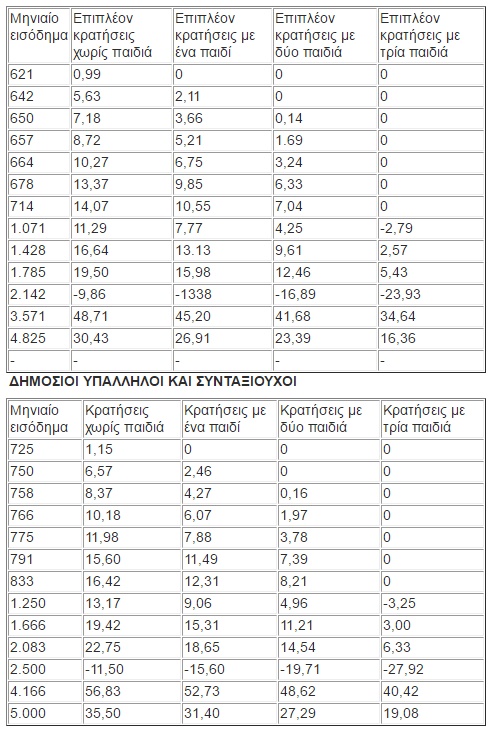 | Μηνιαίο εισόδημα | Επιπλέον κρατήσεις χωρίς παιδιά | Επιπλέον κρατήσεις με ένα παιδί | Επιπλέον κρατήσεις με δύο παιδιά | Επιπλέον κρατήσεις με τρία παιδιά |
|---|---|---|---|---|
| 621 | 0,99 | 0 | 0 | 0 |
| 642 | 5,63 | 2,11 | 0 | 0 |
| 650 | 7,18 | 3,66 | 0,14 | 0 |
| 657 | 8,72 | 5,21 | 1.69 | 0 |
| 664 | 10,27 | 6,75 | 3,24 | 0 |
| 678 | 13,37 | 9,85 | 6,33 | 0 |
| 714 | 14,07 | 10,55 | 7,04 | 0 |
| 1.071 | 11,29 | 7,77 | 4,25 | -2,79 |
| 1.428 | 16,64 | 13.13 | 9,61 | 2,57 |
| 1.785 | 19,50 | 15,98 | 12,46 | 5,43 |
| 2.142 | -9,86 | -1338 | -16,89 | -23,93 |
| 3.571 | 48,71 | 45,20 | 41,68 | 34,64 |
| 4.825 | 30,43 | 26,91 | 23,39 | 16,36 |
| - | - | - | - | - |

ΔΗΜΟΣΙΟΙ ΥΠΑΛΛΗΛΟΙ ΚΑΙ ΣΥΝΤΑΞΙΟΥΧΟΙ

| Μηνιαίο εισόδημα | Κρατήσεις χωρίς παιδιά | Κρατήσεις με ένα παιδί | Κρατήσεις με δύο παιδιά | Κρατήσεις με τρία παιδιά |
|---|---|---|---|---|
| 725 | 1,15 | 0 | 0 | 0 |
| 750 | 6,57 | 2,46 | 0 | 0 |
| 758 | 8,37 | 4,27 | 0,16 | 0 |
| 766 | 10,18 | 6,07 | 1,97 | 0 |
| 775 | 11,98 | 7,88 | 3,78 | 0 |
| 791 | 15,60 | 11,49 | 7,39 | 0 |
| 833 | 16,42 | 12,31 | 8,21 | 0 |
| 1.250 | 13,17 | 9,06 | 4,96 | -3,25 |
| 1.666 | 19,42 | 15,31 | 11,21 | 3,00 |
| 2.083 | 22,75 | 18,65 | 14,54 | 6,33 |
| 2.500 | -11,50 | -15,60 | -19,71 | -27,92 |
| 4.166 | 56,83 | 52,73 | 48,62 | 40,42 |
| 5.000 | 35,50 | 31,40 | 27,29 | 19,08 |